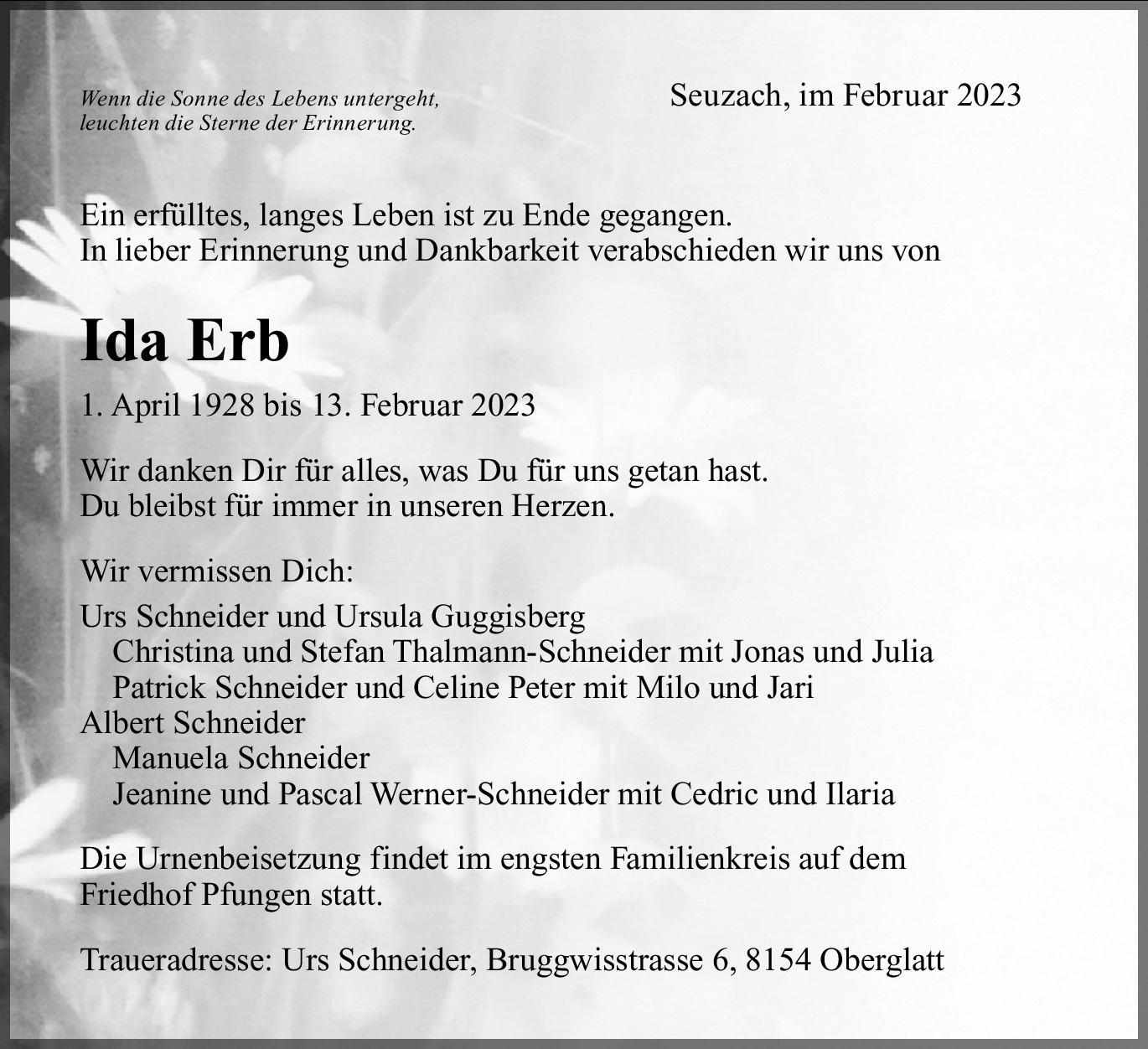 Wenn die Sonne des Lebens untergeht,
leuchten die Sterne der Erinnerung.

Seuzach, im Februar 2023

Ein erfülltes, langes Leben ist zu Ende gegangen.
In lieber Erinnerung und Dankbarkeit verabschieden wir uns von

Ida Erb

1. April 1928 bis 13. Februar 2023

Wir danken Dir für alles, was Du für uns getan hast.
Du bleibst für immer in unseren Herzen.

Wir vermissen Dich:

Urs Schneider und Ursula Guggisberg
Christina und Stefan Thalmann-Schneider mit Jonas und Julia
Patrick Schneider und Celine Peter mit Milo und Jari
Albert Schneider
Manuela Schneider
Jeanine und Pascal Werner-Schneider mit Cedric und Ilaria

Die Urnenbeisetzung findet im engsten Familienkreis auf dem Friedhof Pfungen statt.

Traueradresse: Urs Schneider, Bruggwisstrasse 6, 8154 Oberglatt